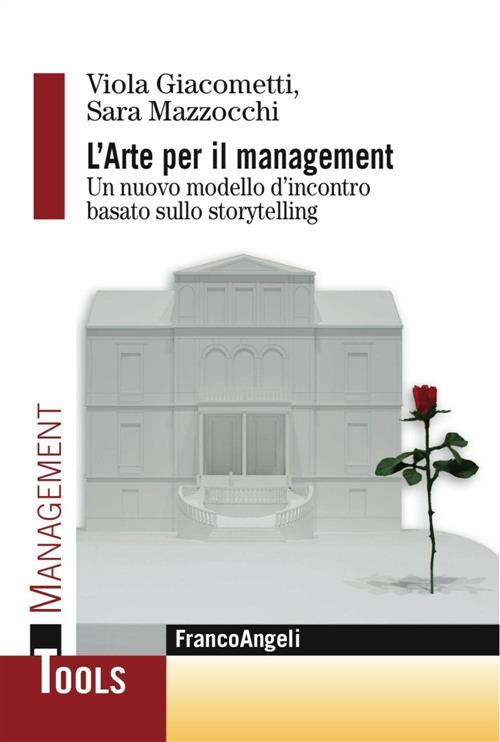 Viola Giacometti,
Sara Mazzocchi

L'Arte per il management
Un nuovo modello d'incontro basato sullo storytelling

MANAGEMENT

FrancoAngeli

TOOLS